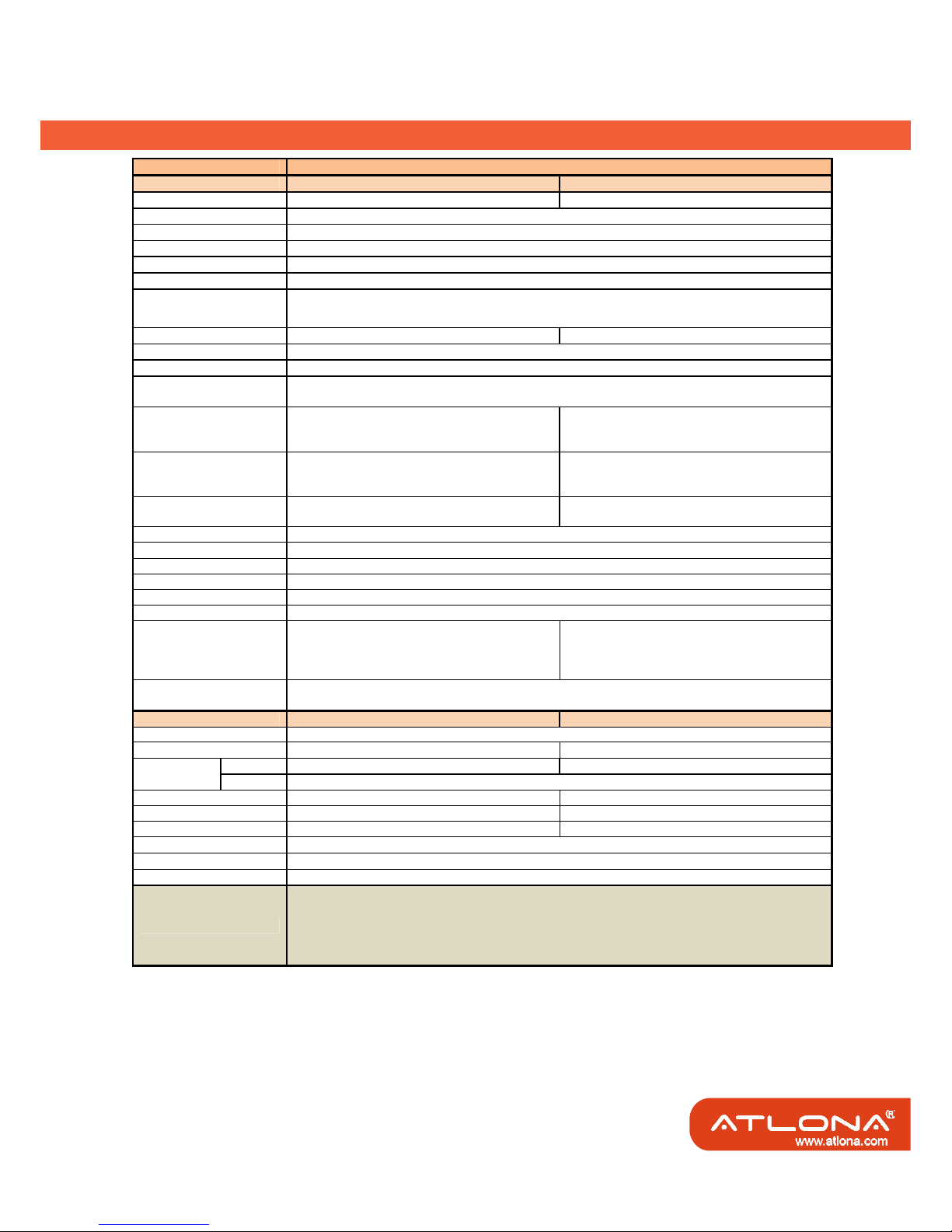 ATLONA®
www.atlona.com